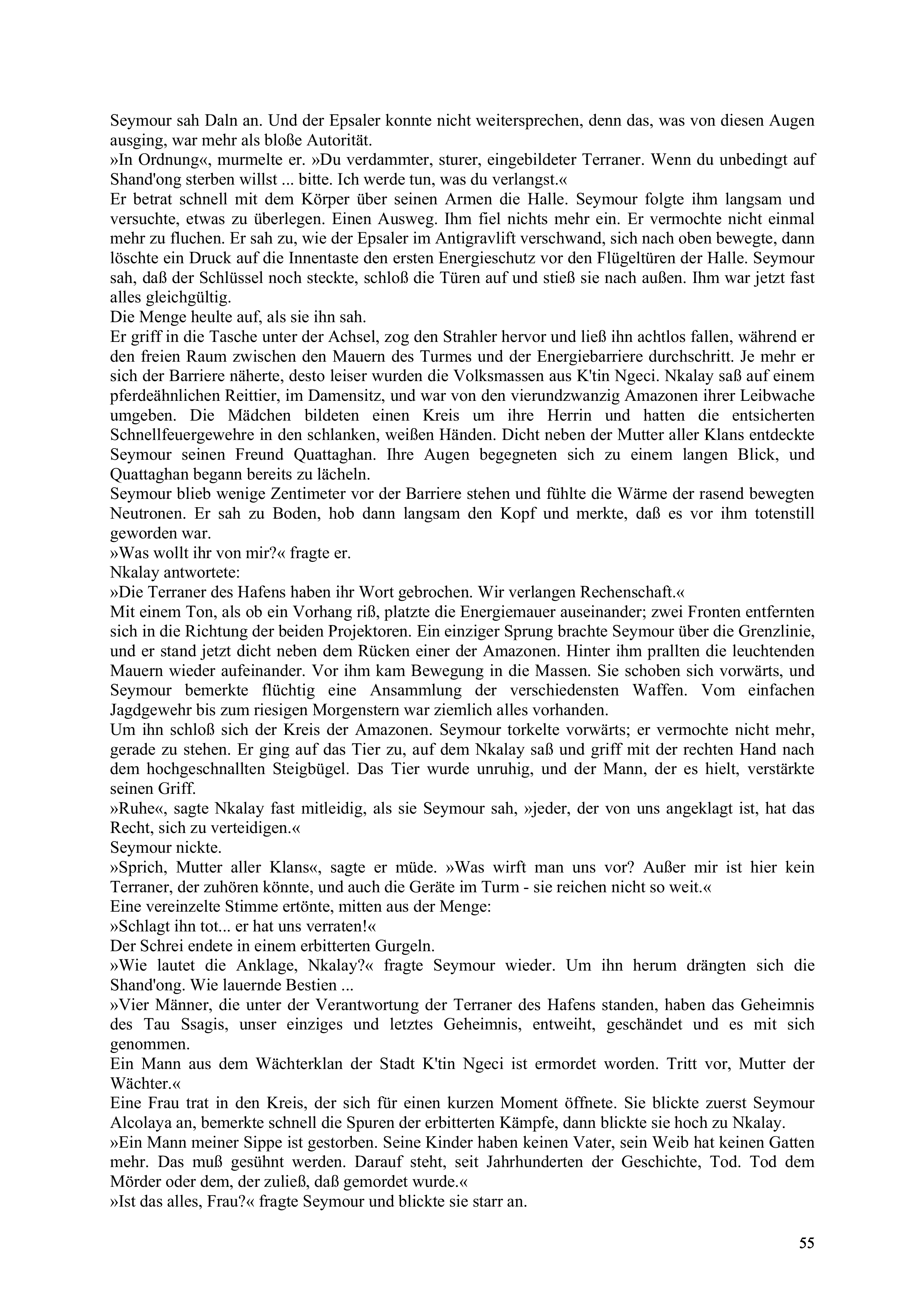 Seymour sah Daln an. Und der Epsaler konnte nicht weitersprechen, denn das, was von diesen Augen ausging, war mehr als bloße Autorität.
»In Ordnung«, murmelte er. »Du verdammter, sturer, eingebildeter Terraner. Wenn du unbedingt auf Shand'ong sterben willst ... bitte. Ich werde tun, was du verlangst.«
Er betrat schnell mit dem Körper über seinen Armen die Halle. Seymour folgte ihm langsam und versuchte, etwas zu überlegen. Einen Ausweg. Ihm fiel nichts mehr ein. Er vermochte nicht einmal mehr zu fluchen. Er sah zu, wie der Epsaler im Antigravlift verschwand, sich nach oben bewegte, dann löschte ein Druck auf die Innentaste den ersten Energieschutz vor den Flügeltüren der Halle. Seymour sah, daß der Schlüssel noch steckte, schloß die Türen auf und stieß sie nach außen. Ihm war jetzt fast alles gleichgültig.
Die Menge heulte auf, als sie ihn sah.
Er griff in die Tasche unter der Achsel, zog den Strahler hervor und ließ ihn achtlos fallen, während er den freien Raum zwischen den Mauern des Turmes und der Energiebarriere durchschritt. Je mehr er sich der Barriere näherte, desto leiser wurden die Volksmassen aus K'tin Ngeci. Nkalay saß auf einem pferdeähnlichen Reittier, im Damensitz, und war von den vierundzwanzig Amazonen ihrer Leibwache umgeben. Die Mädchen bildeten einen Kreis um ihre Herrin und hatten die entsicherten Schnellfeuergewehre in den schlanken, weißen Händen. Dicht neben der Mutter aller Klans entdeckte Seymour seinen Freund Quattaghan. Ihre Augen begegneten sich zu einem langen Blick, und Quattaghan begann bereits zu lächeln.
Seymour blieb wenige Zentimeter vor der Barriere stehen und fühlte die Wärme der rasend bewegten Neutronen. Er sah zu Boden, hob dann langsam den Kopf und merkte, daß es vor ihm totenstill geworden war.
»Was wollt ihr von mir?« fragte er.
Nkalay antwortete:
»Die Terraner des Hafens haben ihr Wort gebrochen. Wir verlangen Rechenschaft.«
Mit einem Ton, als ob ein Vorhang riß, platzte die Energiemauer auseinander; zwei Fronten entfernten sich in die Richtung der beiden Projektoren. Ein einziger Sprung brachte Seymour über die Grenzlinie, und er stand jetzt dicht neben dem Rücken einer der Amazonen. Hinter ihm prallten die leuchtenden Mauern wieder aufeinander. Vor ihm kam Bewegung in die Massen. Sie schoben sich vorwärts, und Seymour bemerkte flüchtig eine Ansammlung der verschiedensten Waffen. Vom einfachen Jagdgewehr bis zum riesigen Morgenstern war ziemlich alles vorhanden.
Um ihn schloß sich der Kreis der Amazonen. Seymour torkelte vorwärts; er vermochte nicht mehr, gerade zu stehen. Er ging auf das Tier zu, auf dem Nkalay saß und griff mit der rechten Hand nach dem hochgeschnallten Steigbügel. Das Tier wurde unruhig, und der Mann, der es hielt, verstärkte seinen Griff.
»Ruhe«, sagte Nkalay fast mitleidig, als sie Seymour sah, »jeder, der von uns angeklagt ist, hat das Recht, sich zu verteidigen.«
Seymour nickte.
»Sprich, Mutter aller Klans«, sagte er müde. »Was wirft man uns vor? Außer mir ist hier kein Terraner, der zuhören könnte, und auch die Geräte im Turm - sie reichen nicht so weit.«
Eine vereinzelte Stimme ertönte, mitten aus der Menge:
»Schlagt ihn tot... er hat uns verraten!«
Der Schrei endete in einem erbitterten Gurgeln.
»Wie lautet die Anklage, Nkalay?« fragte Seymour wieder. Um ihn herum drängten sich die Shand'ong. Wie lauernde Bestien ...
»Vier Männer, die unter der Verantwortung der Terraner des Hafens standen, haben das Geheimnis des Tau Ssagis, unser einziges und letztes Geheimnis, entweiht, geschändet und es mit sich genommen.
Ein Mann aus dem Wächterklan der Stadt K'tin Ngeci ist ermordet worden. Tritt vor, Mutter der Wächter.«
Eine Frau trat in den Kreis, der sich für einen kurzen Moment öffnete. Sie blickte zuerst Seymour Alcolaya an, bemerkte schnell die Spuren der erbitterten Kämpfe, dann blickte sie hoch zu Nkalay.
»Ein Mann meiner Sippe ist gestorben. Seine Kinder haben keinen Vater, sein Weib hat keinen Gatten mehr. Das muß gesühnt werden. Darauf steht, seit Jahrhunderten der Geschichte, Tod. Tod dem Mörder oder dem, der zuließ, daß gemordet wurde.«
»Ist das alles, Frau?« fragte Seymour und blickte sie starr an.

55